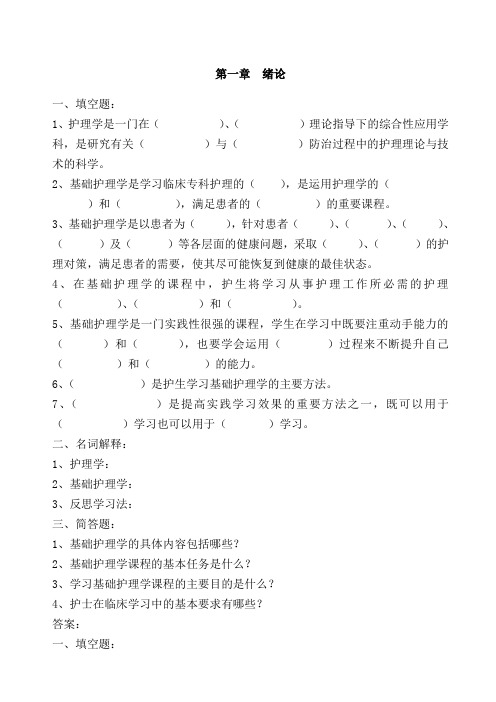 第一章　绪论

一、填空题：

1、护理学是一门在（　　　　）、（　　　　）理论指导下的综合性应用学科，是研究有关（　　　　）与（　　　　）防治过程中的护理理论与技术的科学。

2、基础护理学是学习临床专科护理的（　　），是运用护理学的（　　　）和（　　　　），满足患者的（　　　　）的重要课程。

3、基础护理学是以患者为（　　），针对患者（　　）、（　　　）、（　　）、（　　　）及（　　　）等各层面的健康问题，采取（　　）、（　　　）的护理对策，满足患者的需要，使其尽可能恢复到健康的最佳状态。

4、在基础护理学的课程中，护生将学习从事护理工作所必需的护理（　　　　）、（　　　　）和（　　　　）。

5、基础护理学是一门实践性很强的课程，学生在学习中既要注重动手能力的（　　　）和（　　　），也要学会运用（　　　　）过程来不断提升自己（　　　　）和（　　　　）的能力。

6、（　　　　　）是护生学习基础护理学的主要方法。

7、（　　　　　）是提高实践学习效果的重要方法之一，既可以用于（　　　　）学习也可以用于（　　　）学习。

二、名词解释：

1、护理学：

2、基础护理学：

3、反思学习法：

三、简答题：

1、基础护理学的具体内容包括哪些？

2、基础护理学课程的基本任务是什么？

3、学习基础护理学课程的主要目的是什么？

4、护士在临床学习中的基本要求有哪些？

答案：

一、填空题：